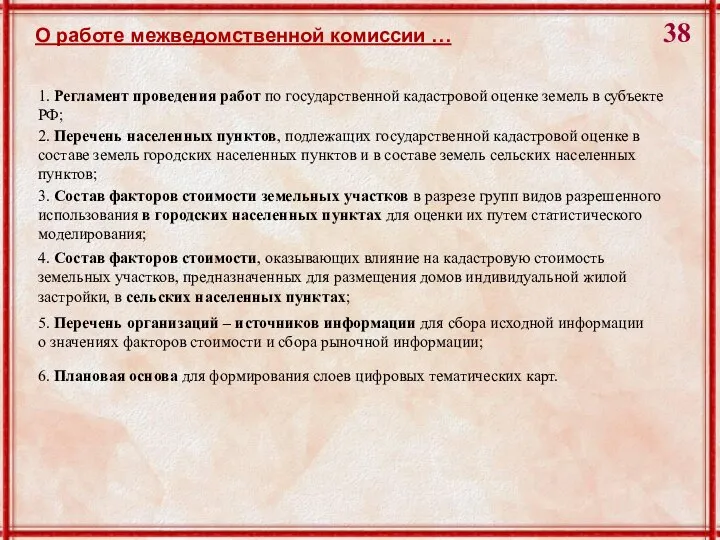 О работе межведомственной комиссии …

38

1. Регламент проведения работ по государственной кадастровой оценке земель в субъекте РФ;

2. Перечень населенных пунктов, подлежащих государственной кадастровой оценке в составе земель городских населенных пунктов и в составе земель сельских населенных пунктов;

3. Состав факторов стоимости земельных участков в разрезе групп видов разрешенного использования в городских населенных пунктах для оценки их путем статистического моделирования;

4. Состав факторов стоимости, оказывающих влияние на кадастровую стоимость земельных участков, предназначенных для размещения домов индивидуальной жилой застройки, в сельских населенных пунктах;

5. Перечень организаций – источников информации для сбора исходной информации о значениях факторов стоимости и сбора рыночной информации;

6. Плановая основа для формирования слоев цифровых тематических карт.